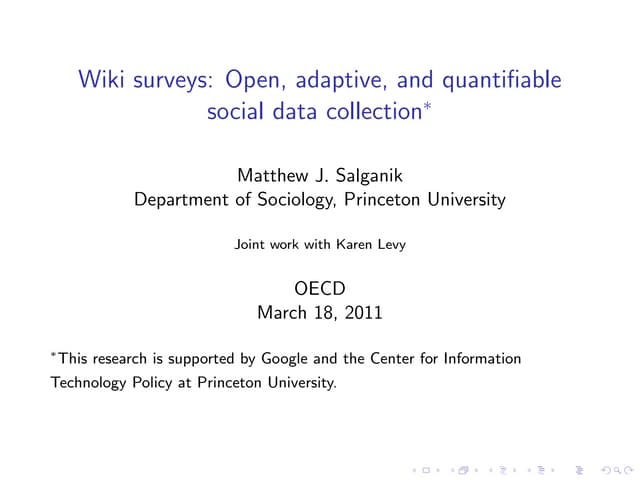 Wiki surveys: Open, adaptive, and quantifiable social data collection$^{*}$

Matthew J. Salganik
Department of Sociology, Princeton University

Joint work with Karen Levy

OECD
March 18, 2011

$^{*}$This research is supported by Google and the Center for Information Technology Policy at Princeton University.